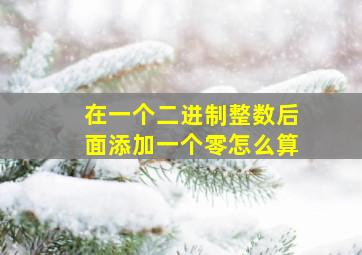 在一个二进制整数后面添加一个零怎么算